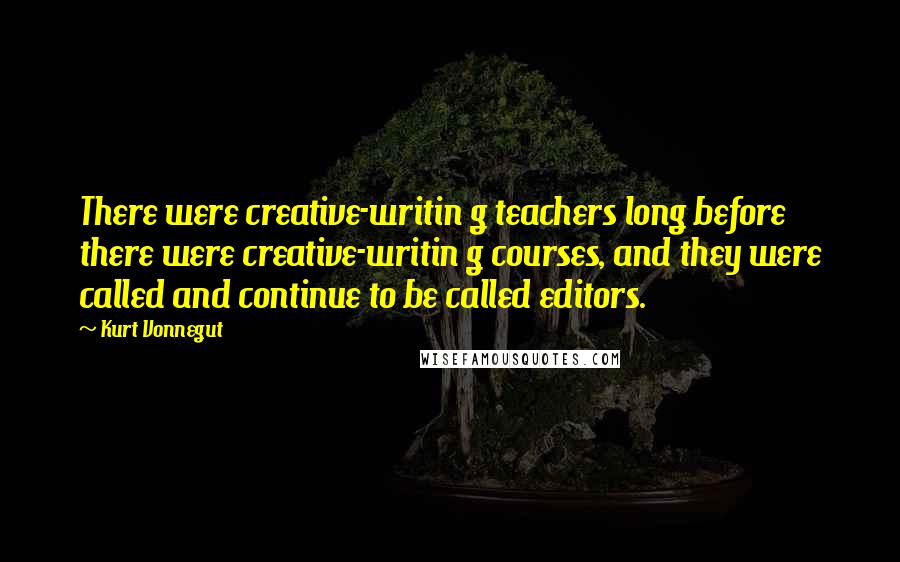 There were creative-writin g teachers long before there were creative-writin g courses, and they were called and continue to be called editors.

~ Kurt Vonnegut

WISEFAMOUSQUOTES.COM